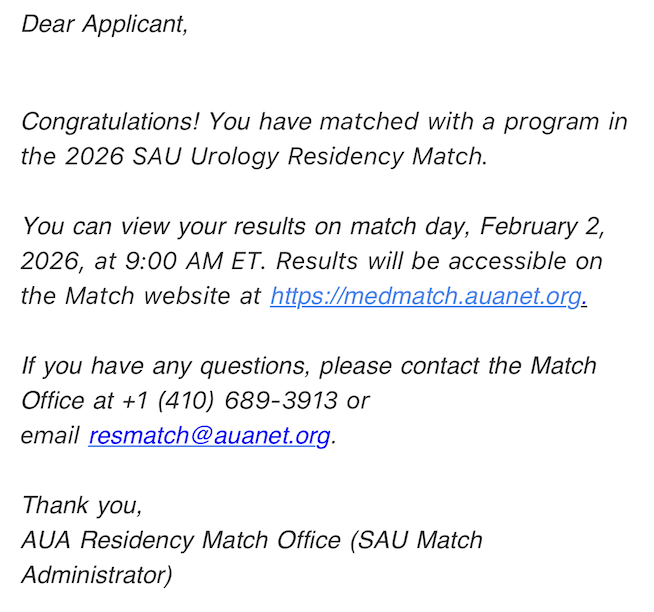 Dear Applicant,

Congratulations! You have matched with a program in the 2026 SAU Urology Residency Match.

You can view your results on match day, February 2, 2026, at 9:00 AM ET. Results will be accessible on the Match website at https://medmatch.auanet.org.

If you have any questions, please contact the Match Office at +1 (410) 689-3913 or email resmatch@auanet.org.

Thank you,
AUA Residency Match Office (SAU Match Administrator)